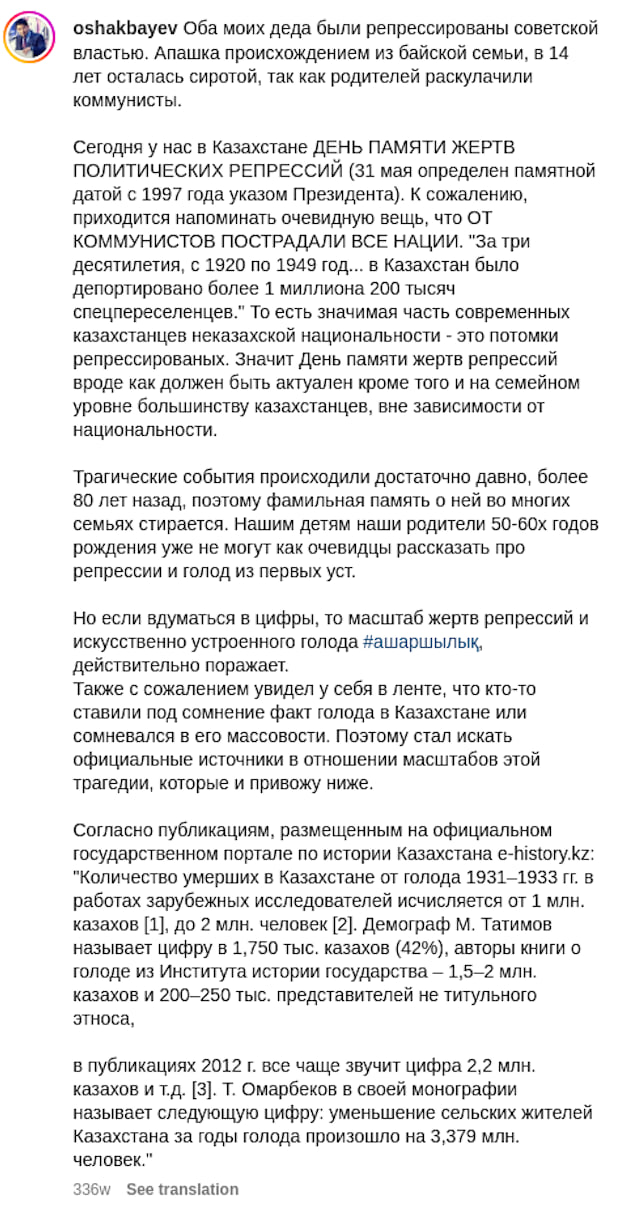 oshakbayev Оба моих деда были репрессированы советской властью. Апашка происхождением из байской семьи, в 14 лет осталась сиротой, так как родителей раскулачили коммунисты.

Сегодня у нас в Казахстане ДЕНЬ ПАМЯТИ ЖЕРТВ ПОЛИТИЧЕСКИХ РЕПРЕССИЙ (31 мая определен памятной датой с 1997 года указом Президента). К сожалению, приходится напоминать очевидную вещь, что ОТ КОММУНИСТОВ ПОСТРАДАЛИ ВСЕ НАЦИИ. "За три десятилетия, с 1920 по 1949 год... в Казахстан было депортировано более 1 миллиона 200 тысяч спецпереселенцев." То есть значимая часть современных казахстанцев неказахской национальности - это потомки репрессированых. Значит День памяти жертв репрессий вроде как должен быть актуален кроме того и на семейном уровне большинству казахстанцев, вне зависимости от национальности.

Трагические события происходили достаточно давно, более 80 лет назад, поэтому фамильная память о ней во многих семьях стирается. Нашим детям наши родители 50-60х годов рождения уже не могут как очевидцы рассказать про репрессии и голод из первых уст.

Но если вдуматься в цифры, то масштаб жертв репрессий и искусственно устроенного голода #ашаршылық, действительно поражает.
Также с сожалением увидел у себя в ленте, что кто-то ставили под сомнение факт голода в Казахстане или сомневался в его массовости. Поэтому стал искать официальные источники в отношении масштабов этой трагедии, которые и привожу ниже.

Согласно публикациям, размещенным на официальном государственном портале по истории Казахстана e-history.kz: "Количество умерших в Казахстане от голода 1931–1933 гг. в работах зарубежных исследователей исчисляется от 1 млн. казахов [1], до 2 млн. человек [2]. Демограф М. Татимов называет цифру в 1,750 тыс. казахов (42%), авторы книги о голоде из Института истории государства – 1,5–2 млн. казахов и 200–250 тыс. представителей не титульного этноса,

в публикациях 2012 г. все чаще звучит цифра 2,2 млн. казахов и т.д. [3]. Т. Омарбеков в своей монографии называет следующую цифру: уменьшение сельских жителей Казахстана за годы голода произошло на 3,379 млн. человек."

336w See translation